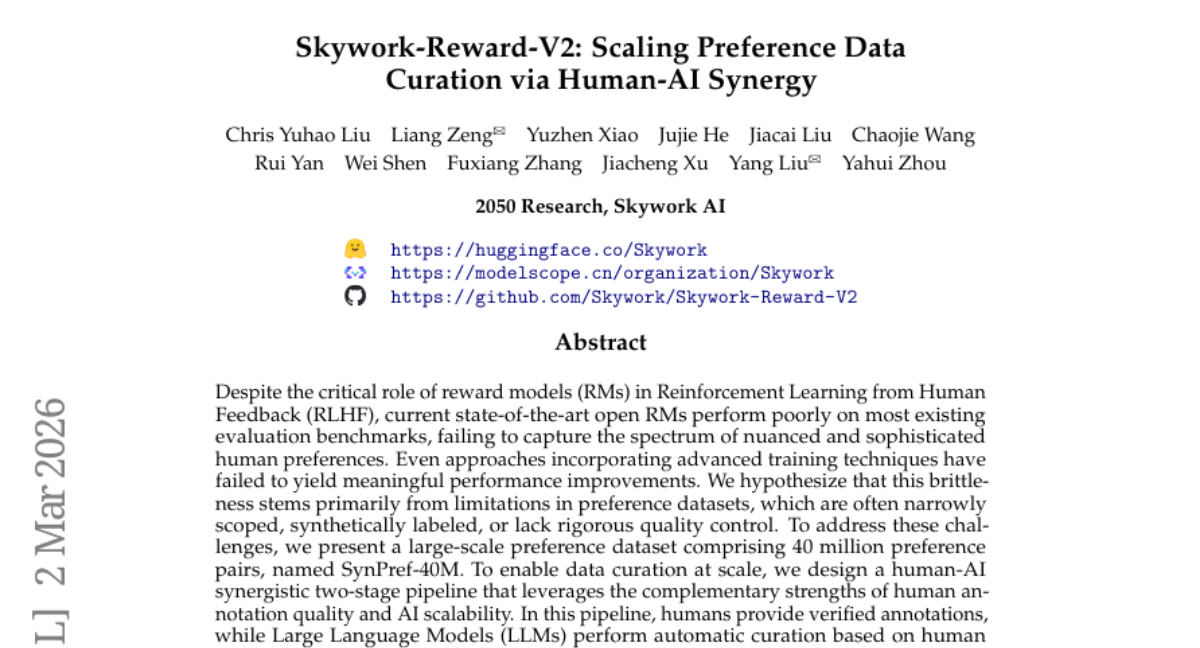 Skywork-Reward-V2: Scaling Preference Data Curation via Human-AI Synergy

Chris Yuhao Liu Liang Zeng✉ Yuzhen Xiao Jujie He Jiacai Liu Chaojie Wang Rui Yan Wei Shen Fuxiang Zhang Jiacheng Xu Yang Liu✉ Yahui Zhou

2050 Research, Skywork AI

https://huggingface.co/Skywork
https://modelscope.cn/organization/Skywork
https://github.com/Skywork/Skywork-Reward-V2

Abstract

Despite the critical role of reward models (RMs) in Reinforcement Learning from Human Feedback (RLHF), current state-of-the-art open RMs perform poorly on most existing evaluation benchmarks, failing to capture the spectrum of nuanced and sophisticated human preferences. Even approaches incorporating advanced training techniques have failed to yield meaningful performance improvements. We hypothesize that this brittleness stems primarily from limitations in preference datasets, which are often narrowly scoped, synthetically labeled, or lack rigorous quality control. To address these challenges, we present a large-scale preference dataset comprising 40 million preference pairs, named SynPref-40M. To enable data curation at scale, we design a human-AI synergistic two-stage pipeline that leverages the complementary strengths of human annotation quality and AI scalability. In this pipeline, humans provide verified annotations, while Large Language Models (LLMs) perform automatic curation based on human

L] 2 Mar 2026